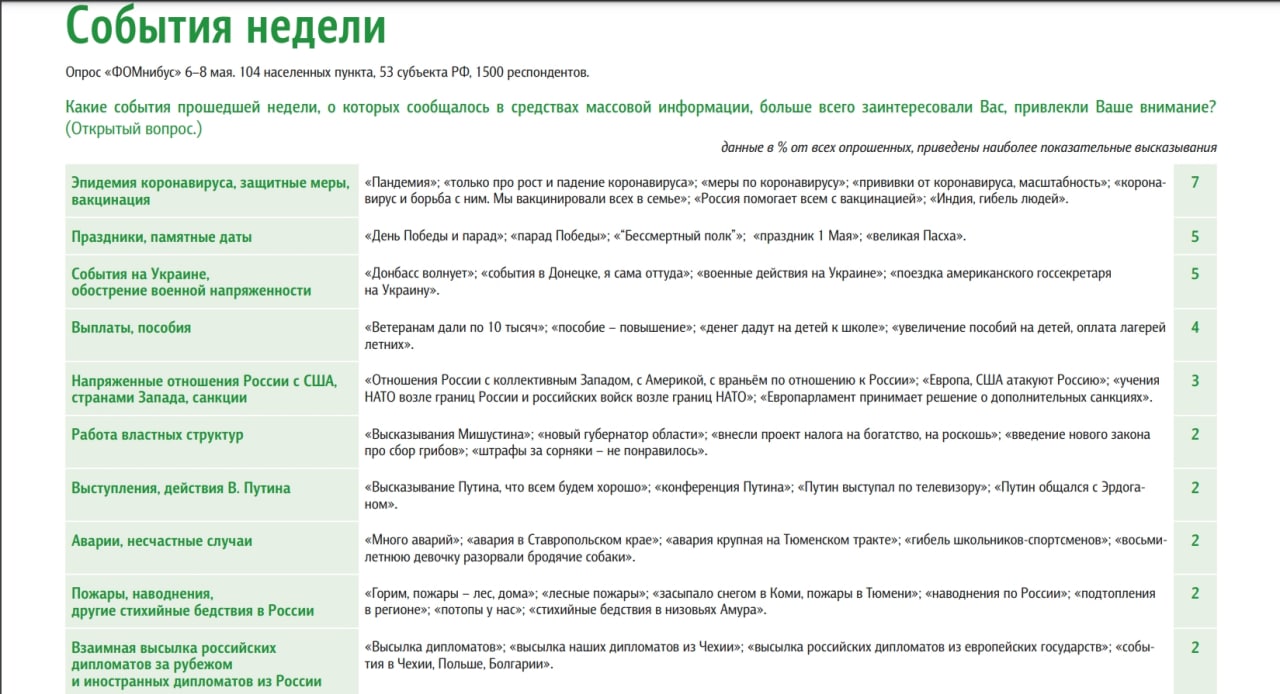 События недели

Опрос «ФОМнибус» 6–8 мая. 104 населенных пункта, 53 субъекта РФ, 1500 респондентов.

Какие события прошедшей недели, о которых сообщалось в средствах массовой информации, больше всего заинтересовали Вас, привлекли Ваше внимание? (Открытый вопрос.)

данные в % от всех опрошенных, приведены наиболее показательные высказывания

| | | |
|---|---|---|
| Эпидемия коронавируса, защитные меры, вакцинация | «Пандемия»; «только про рост и падение коронавируса»; «меры по коронавирусу»; «прививки от коронавируса, масштабность»; «коронавирус и борьба с ним. Мы вакцинировали всех в семье»; «Россия помогает всем с вакцинацией»; «Индия, гибель людей». | 7 |
| Праздники, памятные даты | «День Победы и парад»; «парад Победы»; «"Бессмертный полк"»; «праздник 1 Мая»; «великая Пасха». | 5 |
| События на Украине, обострение военной напряженности | «Донбасс волнует»; «события в Донецке, я сама оттуда»; «военные действия на Украине»; «поездка американского госсекретаря на Украину». | 5 |
| Выплаты, пособия | «Ветеранам дали по 10 тысяч»; «пособие – повышение»; «денег дадут на детей к школе»; «увеличение пособий на детей, оплата лагерей летних». | 4 |
| Напряженные отношения России с США, странами Запада, санкции | «Отношения России с коллективным Западом, с Америкой, с враньём по отношению к России»; «Европа, США атакуют Россию»; «учения НАТО возле границ России и российских войск возле границ НАТО»; «Европарламент принимает решение о дополнительных санкциях». | 3 |
| Работа властных структур | «Высказывания Мишустина»; «новый губернатор области»; «внесли проект налога на богатство, на роскошь»; «введение нового закона про сбор грибов»; «штрафы за сорняки – не понравилось». | 2 |
| Выступления, действия В. Путина | «Высказывание Путина, что всем будем хорошо»; «конференция Путина»; «Путин выступал по телевизору»; «Путин общался с Эрдоганом». | 2 |
| Аварии, несчастные случаи | «Много аварий»; «авария в Ставропольском крае»; «авария крупная на Тюменском тракте»; «гибель школьников-спортсменов»; «восьмилетнюю девочку разорвали бродячие собаки». | 2 |
| Пожары, наводнения, другие стихийные бедствия в России | «Горим, пожары – лес, дома»; «лесные пожары»; «засыпало снегом в Коми, пожары в Тюмени»; «наводнения по России»; «подтопления в регионе»; «потопы у нас»; «стихийные бедствия в низовьях Амура». | 2 |
| Взаимная высылка российских дипломатов за рубежом и иностранных дипломатов из России | «Высылка дипломатов»; «высылка наших дипломатов из Чехии»; «высылка российских дипломатов из европейских государств»; «события в Чехии, Польше, Болгарии». | 2 |